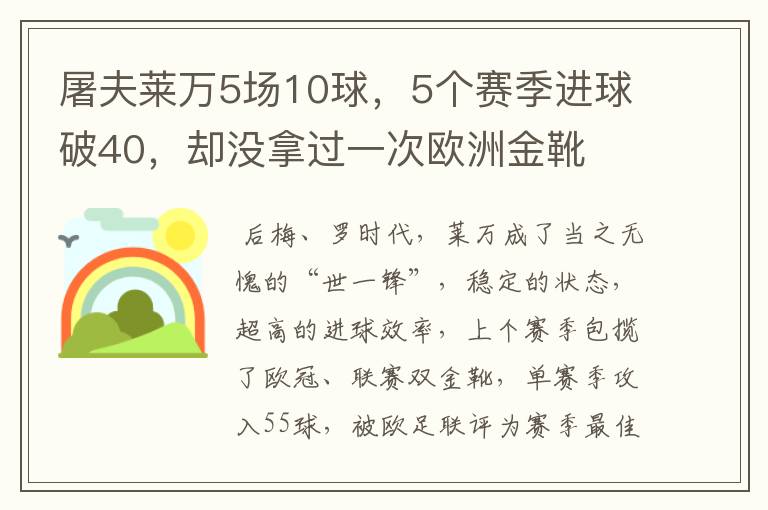 屠夫莱万5场10球，5个赛季进球破40，却没拿过一次欧洲金靴

后梅、罗时代，莱万成了当之无愧的“世一锋”，稳定的状态，超高的进球效率，上个赛季包揽了欧冠、联赛双金靴，单赛季攻入55球，被欧足联评为赛季最佳